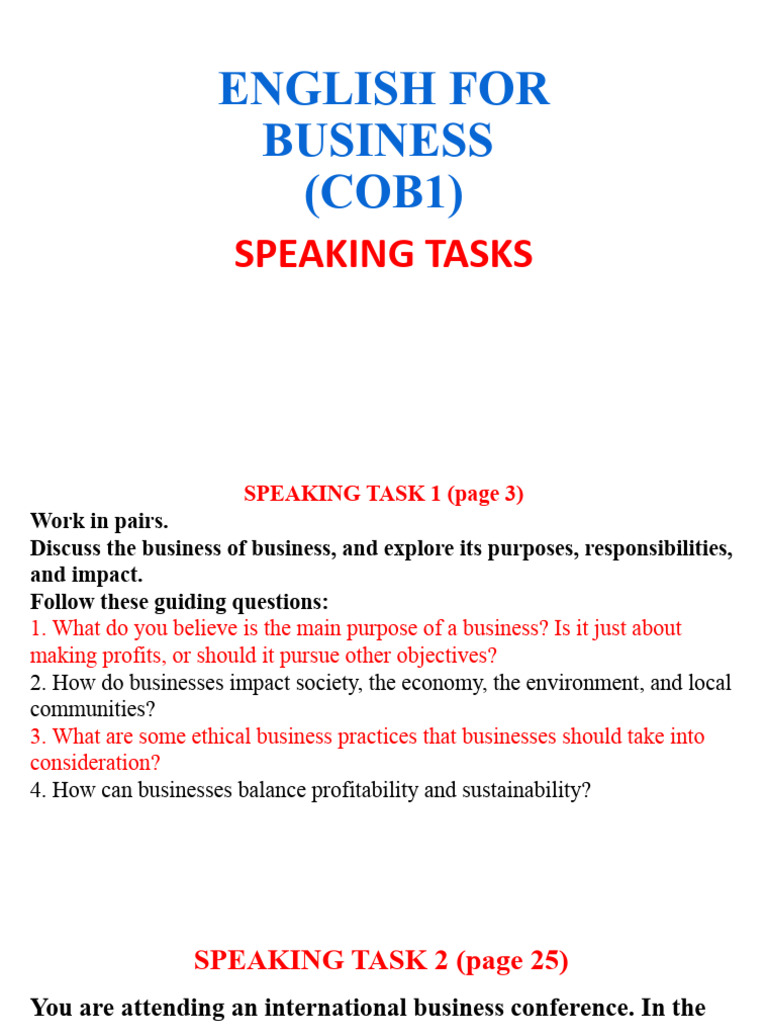 ENGLISH FOR BUSINESS (COB1)

SPEAKING TASKS

SPEAKING TASK 1 (page 3)

Work in pairs.
Discuss the business of business, and explore its purposes, responsibilities, and impact.
Follow these guiding questions:
1. What do you believe is the main purpose of a business? Is it just about making profits, or should it pursue other objectives?
2. How do businesses impact society, the economy, the environment, and local communities?
3. What are some ethical business practices that businesses should take into consideration?
4. How can businesses balance profitability and sustainability?

SPEAKING TASK 2 (page 25)

You are attending an international business conference. In the